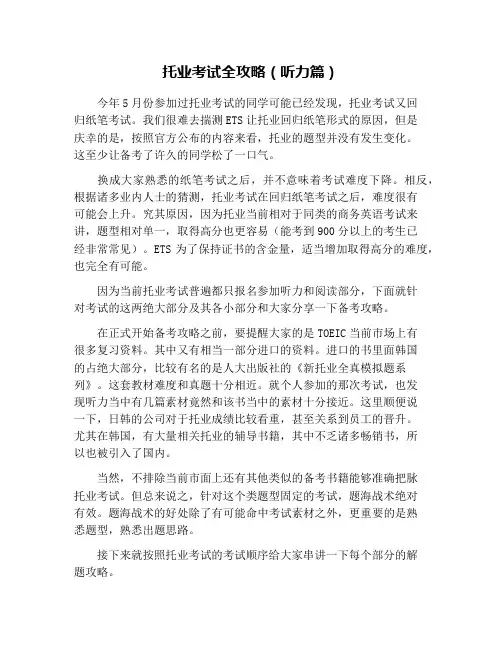 托业考试全攻略（听力篇）

今年5月份参加过托业考试的同学可能已经发现，托业考试又回归纸笔考试。我们很难去揣测ETS让托业回归纸笔形式的原因，但是庆幸的是，按照官方公布的内容来看，托业的题型并没有发生变化。这至少让备考了许久的同学松了一口气。

换成大家熟悉的纸笔考试之后，并不意味着考试难度下降。相反，根据诸多业内人士的猜测，托业考试在回归纸笔考试之后，难度很有可能会上升。究其原因，因为托业当前相对于同类的商务英语考试来讲，题型相对单一，取得高分也更容易（能考到900分以上的考生已经非常常见）。ETS为了保持证书的含金量，适当增加取得高分的难度，也完全有可能。

因为当前托业考试普遍都只报名参加听力和阅读部分，下面就针对考试的这两绝大部分及其各小部分和大家分享一下备考攻略。

在正式开始备考攻略之前，要提醒大家的是TOEIC当前市场上有很多复习资料。其中又有相当一部分进口的资料。进口的书里面韩国的占绝大部分，比较有名的是人大出版社的《新托业全真模拟题系列》。这套教材难度和真题十分相近。就个人参加的那次考试，也发现听力当中有几篇素材竟然和该书当中的素材十分接近。这里顺便说一下，日韩的公司对于托业成绩比较看重，甚至关系到员工的晋升。尤其在韩国，有大量相关托业的辅导书籍，其中不乏诸多畅销书，所以也被引入了国内。

当然，不排除当前市面上还有其他类似的备考书籍能够准确把脉托业考试。但总来说之，针对这个类题型固定的考试，题海战术绝对有效。题海战术的好处除了有可能命中考试素材之外，更重要的是熟悉题型，熟悉出题思路。

接下来就按照托业考试的考试顺序给大家串讲一下每个部分的解题攻略。